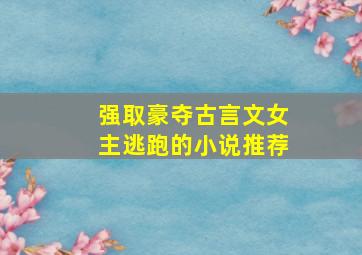 强取豪夺古言文女主逃跑的小说推荐